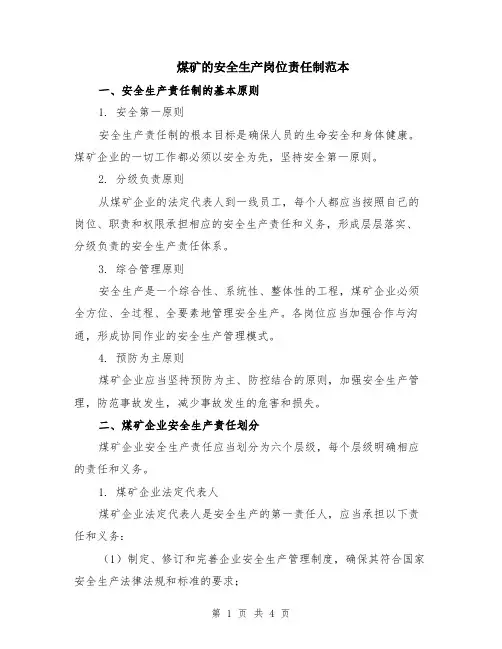 煤矿的安全生产岗位责任制范本

一、安全生产责任制的基本原则

1. 安全第一原则

安全生产责任制的根本目标是确保人员的生命安全和身体健康。煤矿企业的一切工作都必须以安全为先，坚持安全第一原则。

2. 分级负责原则

从煤矿企业的法定代表人到一线员工，每个人都应当按照自己的岗位、职责和权限承担相应的安全生产责任和义务，形成层层落实、分级负责的安全生产责任体系。

3. 综合管理原则

安全生产是一个综合性、系统性、整体性的工程，煤矿企业必须全方位、全过程、全要素地管理安全生产。各岗位应当加强合作与沟通，形成协同作业的安全生产管理模式。

4. 预防为主原则

煤矿企业应当坚持预防为主、防控结合的原则，加强安全生产管理，防范事故发生，减少事故发生的危害和损失。

二、煤矿企业安全生产责任划分

煤矿企业安全生产责任应当划分为六个层级，每个层级明确相应的责任和义务。

1. 煤矿企业法定代表人

煤矿企业法定代表人是安全生产的第一责任人，应当承担以下责任和义务：

（1）制定、修订和完善企业安全生产管理制度，确保其符合国家安全生产法律法规和标准的要求；

第 1 页 共 4 页